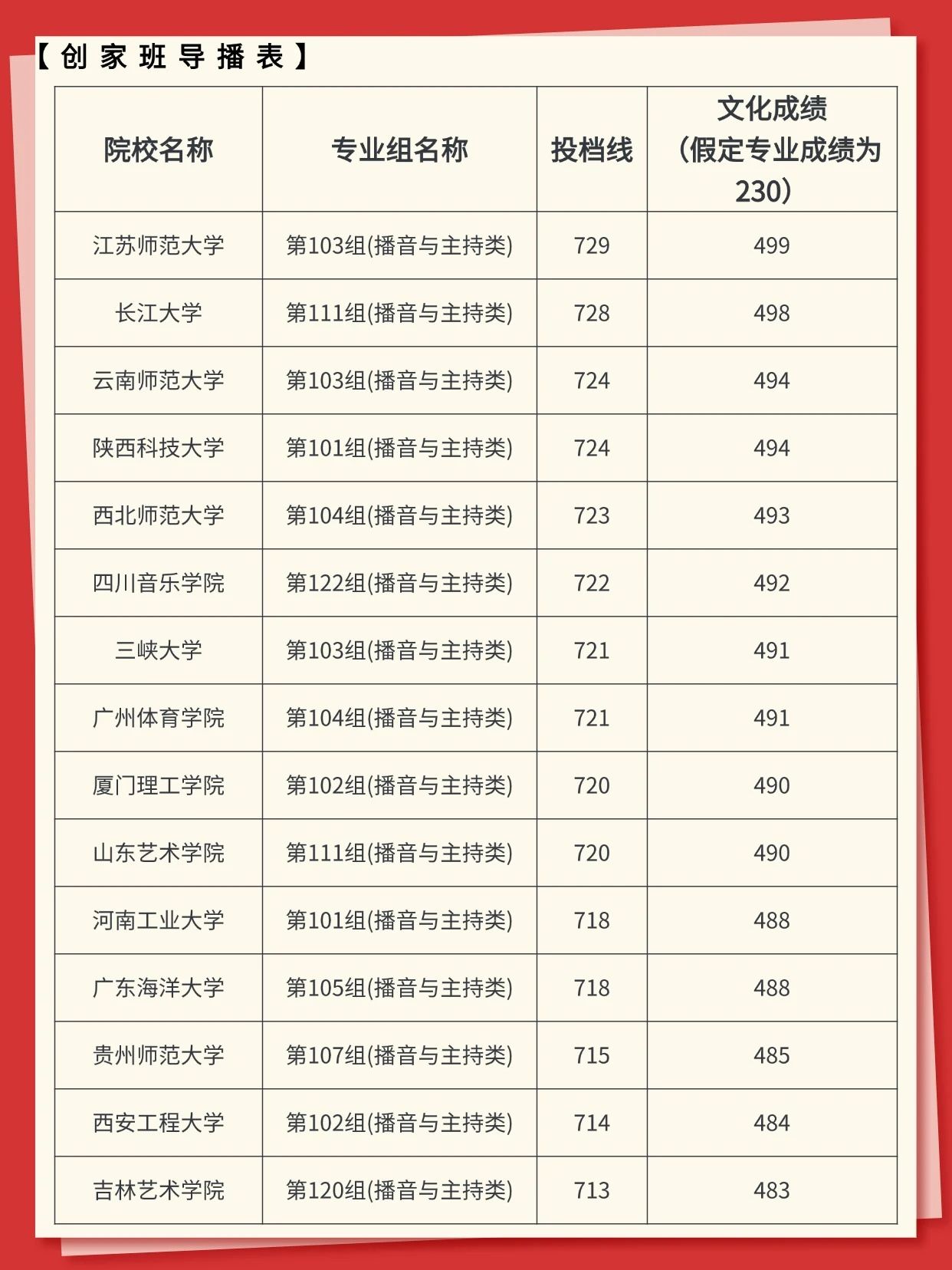 【创家班导播表】

| 院校名称 | 专业组名称 | 投档线 | 文化成绩（假定专业成绩为230） |
|---|---|---|---|
| 江苏师范大学 | 第103组(播音与主持类) | 729 | 499 |
| 长江大学 | 第111组(播音与主持类) | 728 | 498 |
| 云南师范大学 | 第103组(播音与主持类) | 724 | 494 |
| 陕西科技大学 | 第101组(播音与主持类) | 724 | 494 |
| 西北师范大学 | 第104组(播音与主持类) | 723 | 493 |
| 四川音乐学院 | 第122组(播音与主持类) | 722 | 492 |
| 三峡大学 | 第103组(播音与主持类) | 721 | 491 |
| 广州体育学院 | 第104组(播音与主持类) | 721 | 491 |
| 厦门理工学院 | 第102组(播音与主持类) | 720 | 490 |
| 山东艺术学院 | 第111组(播音与主持类) | 720 | 490 |
| 河南工业大学 | 第101组(播音与主持类) | 718 | 488 |
| 广东海洋大学 | 第105组(播音与主持类) | 718 | 488 |
| 贵州师范大学 | 第107组(播音与主持类) | 715 | 485 |
| 西安工程大学 | 第102组(播音与主持类) | 714 | 484 |
| 吉林艺术学院 | 第120组(播音与主持类) | 713 | 483 |